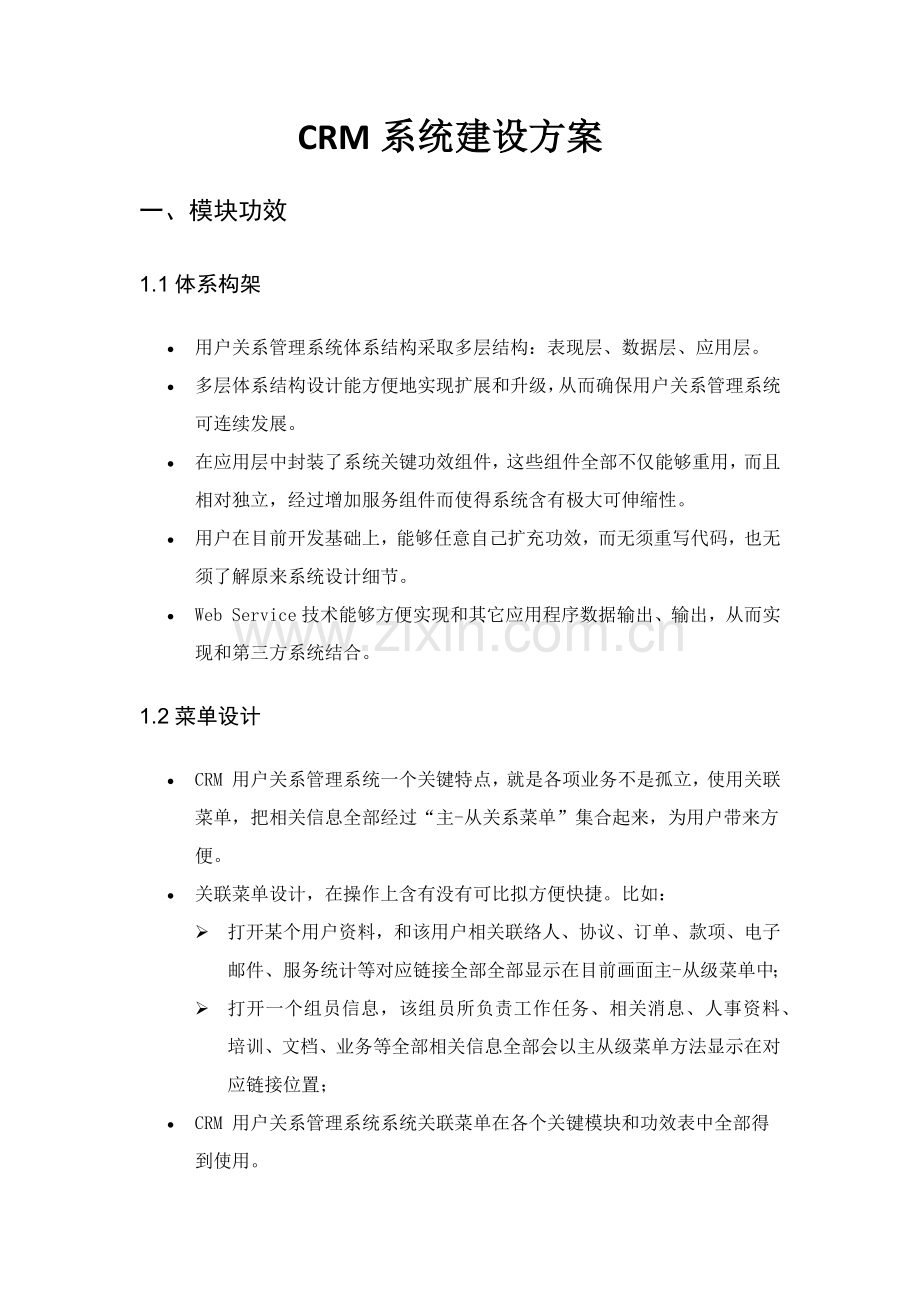 CRM系统建设方案

一、模块功效

1.1体系构架

• 用户关系管理系统体系结构采取多层结构：表现层、数据层、应用层。
• 多层体系结构设计能方便地实现扩展和升级，从而确保用户关系管理系统可连续发展。
• 在应用层中封装了系统关键功效组件，这些组件全部不仅能够重用，而且相对独立，经过增加服务组件而使得系统含有极大可伸缩性。
• 用户在目前开发基础上，能够任意自己扩充功效，而无须重写代码，也无须了解原来系统设计细节。
• Web Service技术能够方便实现和其它应用程序数据输出、输出，从而实现和第三方系统结合。

1.2菜单设计

• CRM用户关系管理系统一个关键特点，就是各项业务不是孤立，使用关联菜单，把相关信息全部经过“主-从关系菜单”集合起来，为用户带来方便。
• 关联菜单设计，在操作上含有没有可比拟方便快捷。比如：
➢ 打开某个用户资料，和该用户相关联络人、协议、订单、款项、电子邮件、服务统计等对应链接全部全部显示在目前画面主-从级菜单中；
➢ 打开一个组员信息，该组员所负责工作任务、相关消息、人事资料、培训、文档、业务等全部相关信息全部会以主从级菜单方法显示在对应链接位置；
• CRM用户关系管理系统系统关联菜单在各个关键模块和功效表中全部得到使用。

www.zixin.com.cn